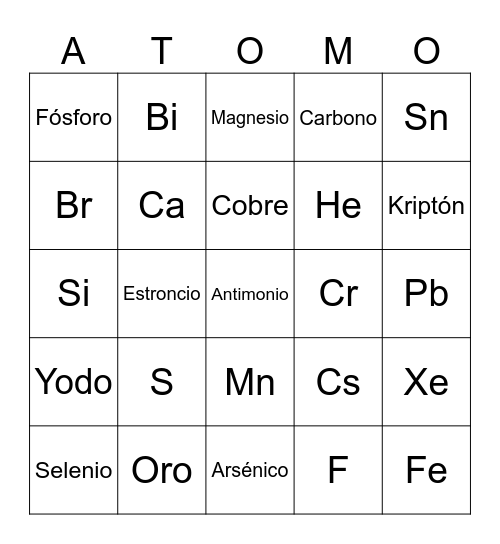 | A | T | O | M | O |
|---|---|---|---|---|
| Fósforo | Bi | Magnesio | Carbono | Sn |
| Br | Ca | Cobre | He | Kriptón |
| Si | Estroncio | Antimonio | Cr | Pb |
| Yodo | S | Mn | Cs | Xe |
| Selenio | Oro | Arsénico | F | Fe |